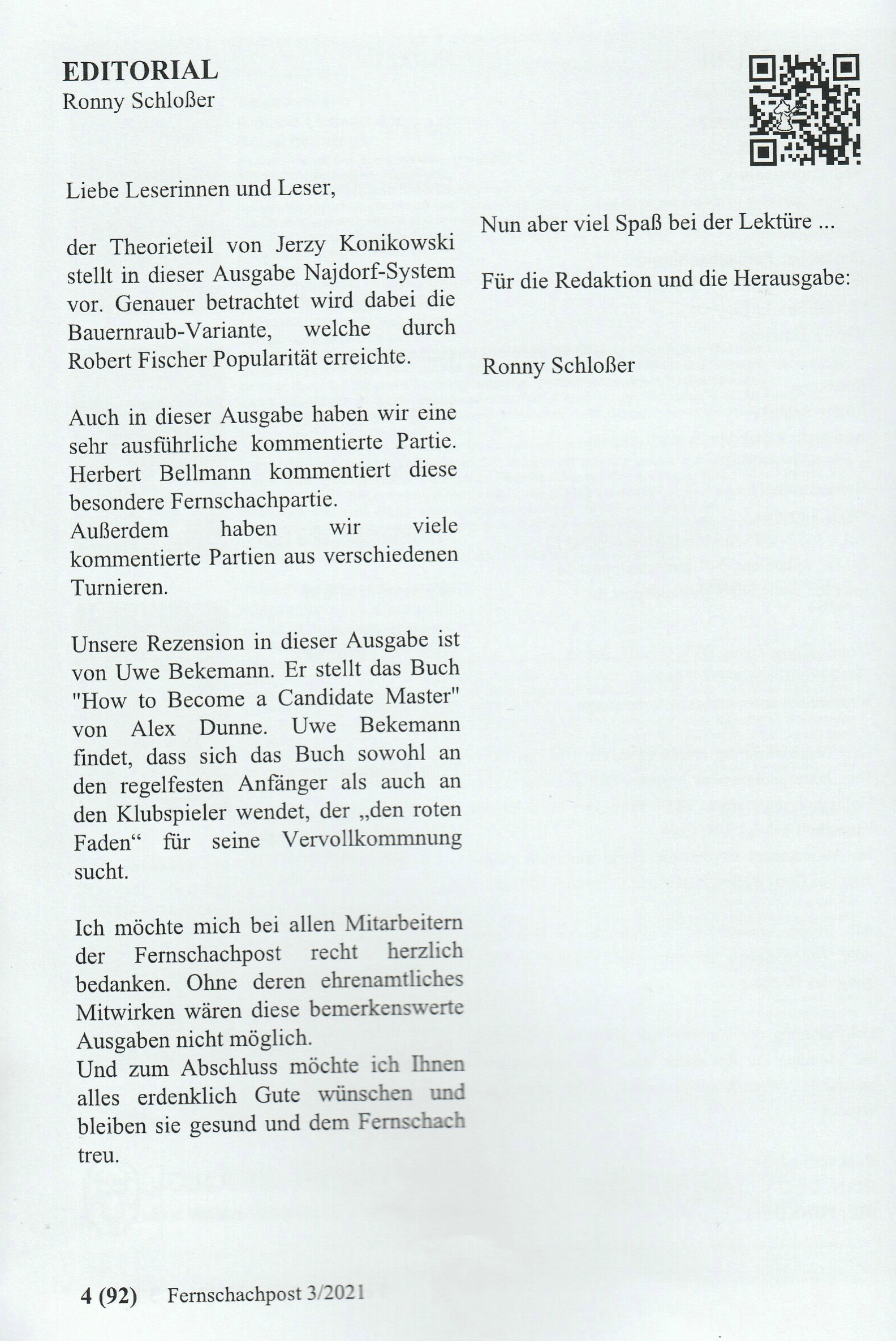 EDITORIAL
Ronny Schloßer

Liebe Leserinnen und Leser,

der Theorieteil von Jerzy Konikowski stellt in dieser Ausgabe Najdorf-System vor. Genauer betrachtet wird dabei die Bauernraub-Variante, welche durch Robert Fischer Popularität erreichte.

Auch in dieser Ausgabe haben wir eine sehr ausführliche kommentierte Partie. Herbert Bellmann kommentiert diese besondere Fernschachpartie.
Außerdem haben wir viele kommentierte Partien aus verschiedenen Turnieren.

Unsere Rezension in dieser Ausgabe ist von Uwe Bekemann. Er stellt das Buch "How to Become a Candidate Master" von Alex Dunne. Uwe Bekemann findet, dass sich das Buch sowohl an den regelfesten Anfänger als auch an den Klubspieler wendet, der „den roten Faden“ für seine Vervollkommnung sucht.

Ich möchte mich bei allen Mitarbeitern der Fernschachpost recht herzlich bedanken. Ohne deren ehrenamtliches Mitwirken wären diese bemerkenswerte Ausgaben nicht möglich.
Und zum Abschluss möchte ich Ihnen alles erdenklich Gute wünschen und bleiben sie gesund und dem Fernschach treu.

Nun aber viel Spaß bei der Lektüre ...

Für die Redaktion und die Herausgabe:

Ronny Schloßer

4 (92) Fernschachpost 3/2021